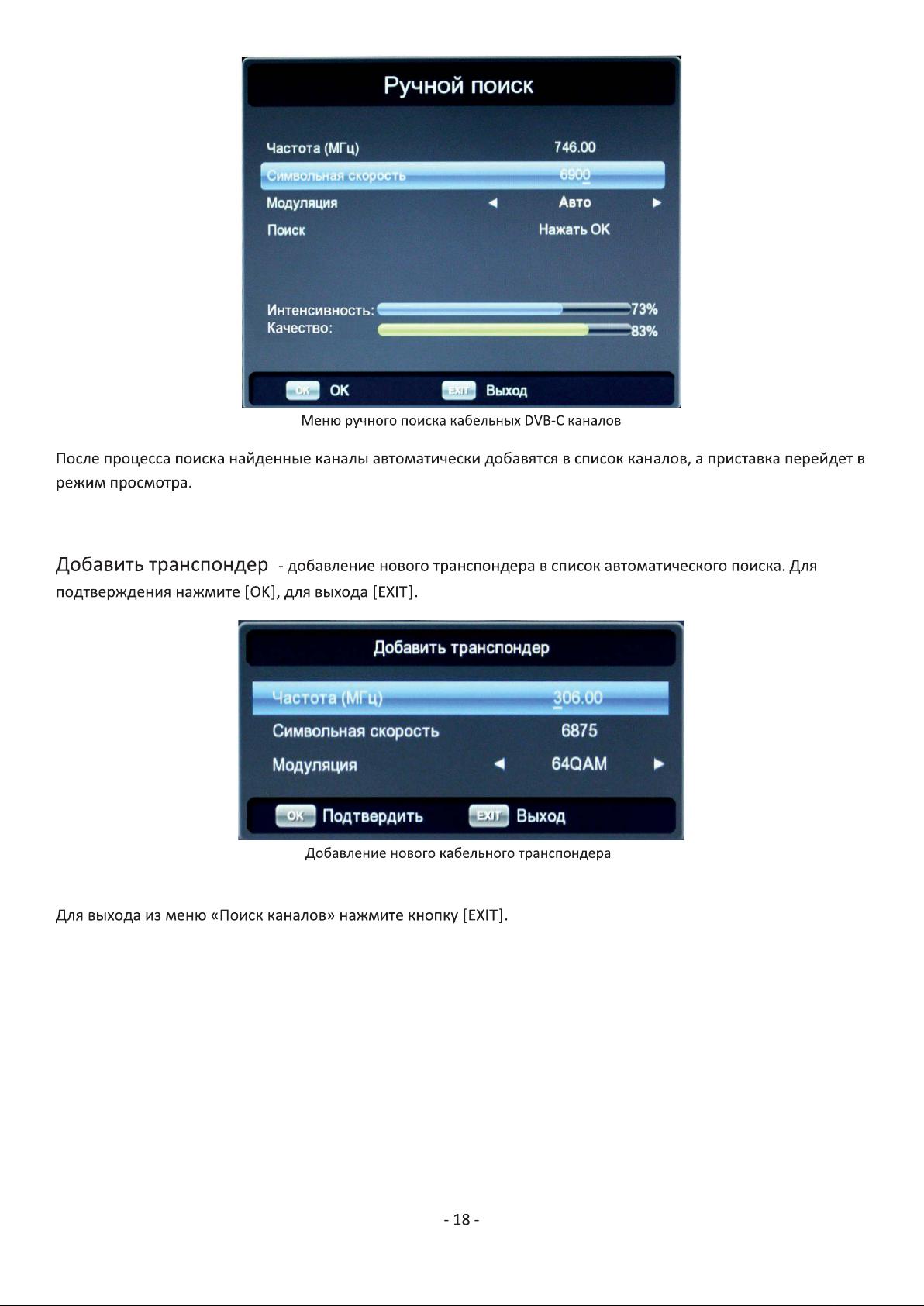 Ручной поиск

Частота (МГц) 746.00
Символьная скорость 6900
Модуляция ◄ Авто ►
Поиск Нажать OK

Интенсивность: 73%
Качество: 83%

OK OK EXIT Выход

Меню ручного поиска кабельных DVB-C каналов

После процесса поиска найденные каналы автоматически добавятся в список каналов, а приставка перейдет в режим просмотра.

Добавить транспондер - добавление нового транспондера в список автоматического поиска. Для подтверждения нажмите [OK], для выхода [EXIT].

Добавить транспондер

Частота (МГц) 306.00
Символьная скорость 6875
Модуляция ◄ 64QAM ►

OK Подтвердить EXIT Выход

Добавление нового кабельного транспондера

Для выхода из меню «Поиск каналов» нажмите кнопку [EXIT].

- 18 -